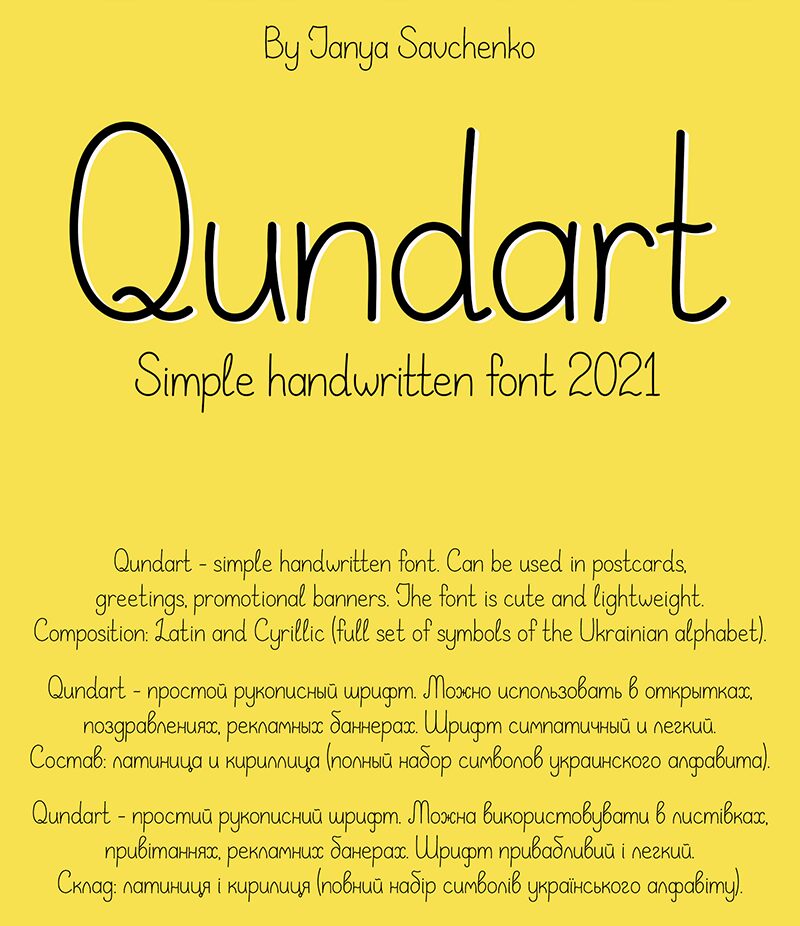 By Tanya Savchenko

Qundart

Simple handwritten font 2021

Qundart - simple handwritten font. Can be used in postcards, greetings, promotional banners. The font is cute and lightweight. Composition: Latin and Cyrillic (full set of symbols of the Ukrainian alphabet).

Qundart - простой рукописный шрифт. Можно использовать в открытках, поздравлениях, рекламных баннерах. Шрифт симпатичный и легкий. Состав: латиница и кириллица (полный набор символов украинского алфавита).

Qundart - простий рукописний шрифт. Можна використовувати в листівках, привітаннях, рекламних банерах. Шрифт привабливий і легкий. Склад: латиниця і кирилиця (повний набір символів українського алфавіту).